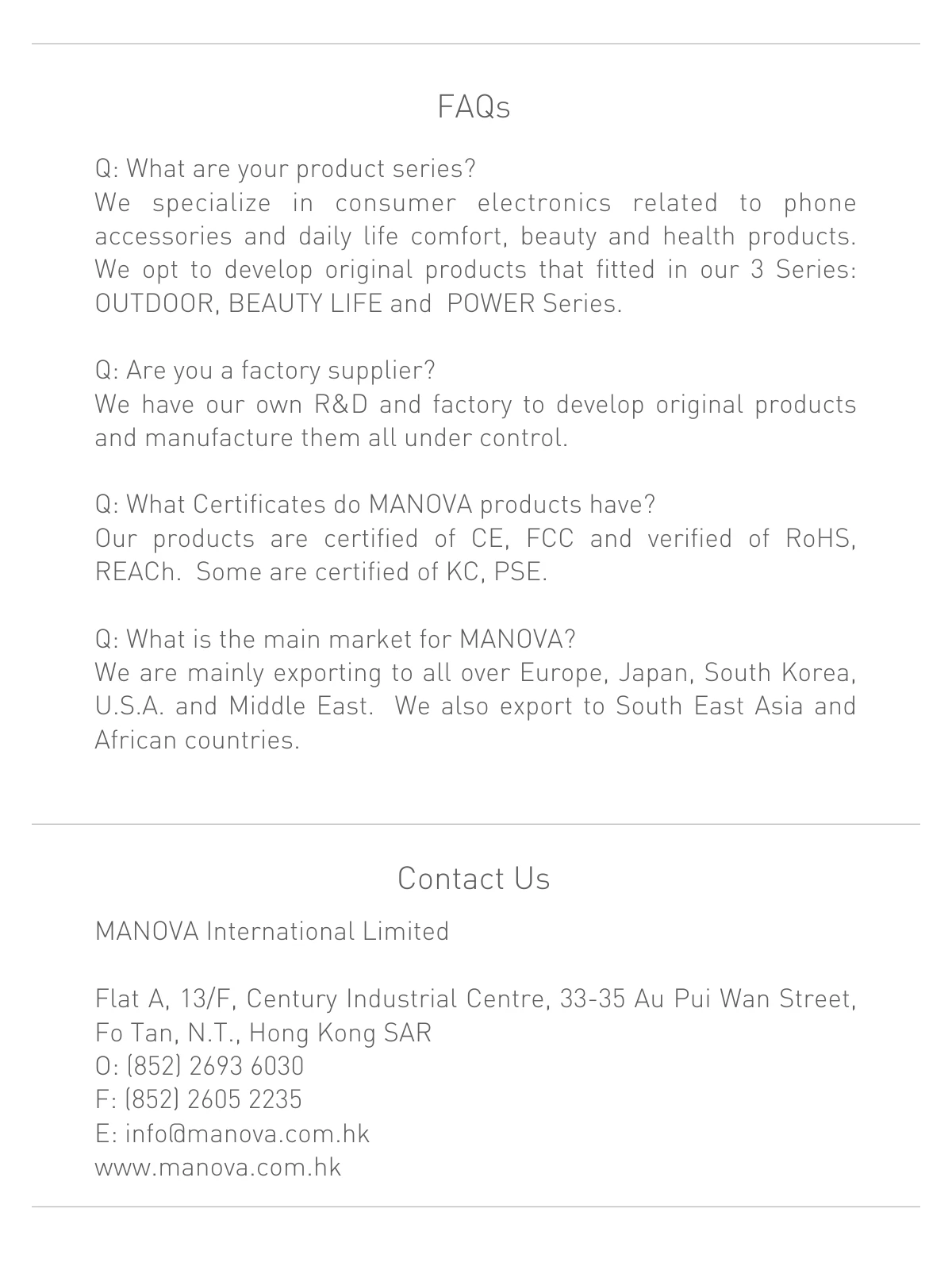 FAQs

Q: What are your product series?
We specialize in consumer electronics related to phone accessories and daily life comfort, beauty and health products. We opt to develop original products that fitted in our 3 Series: OUTDOOR, BEAUTY LIFE and POWER Series.

Q: Are you a factory supplier?
We have our own R&D and factory to develop original products and manufacture them all under control.

Q: What Certificates do MANOVA products have?
Our products are certified of CE, FCC and verified of RoHS, REACh. Some are certified of KC, PSE.

Q: What is the main market for MANOVA?
We are mainly exporting to all over Europe, Japan, South Korea, U.S.A. and Middle East. We also export to South East Asia and African countries.

Contact Us

MANOVA International Limited

Flat A, 13/F, Century Industrial Centre, 33-35 Au Pui Wan Street, Fo Tan, N.T., Hong Kong SAR
O: (852) 2693 6030
F: (852) 2605 2235
E: info@manova.com.hk
www.manova.com.hk